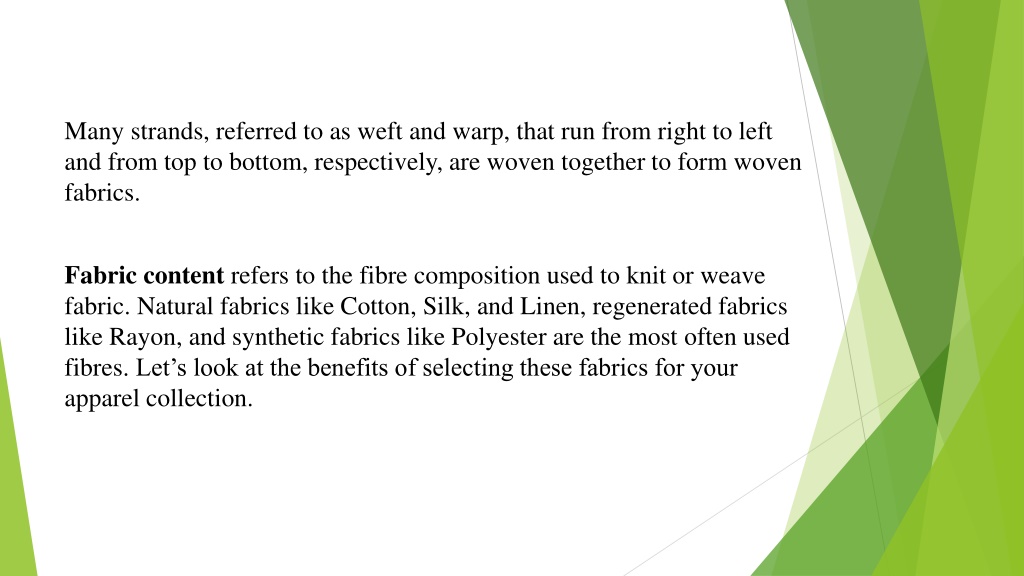 Many strands, referred to as weft and warp, that run from right to left and from top to bottom, respectively, are woven together to form woven fabrics.

Fabric content refers to the fibre composition used to knit or weave fabric. Natural fabrics like Cotton, Silk, and Linen, regenerated fabrics like Rayon, and synthetic fabrics like Polyester are the most often used fibres. Let’s look at the benefits of selecting these fabrics for your apparel collection.